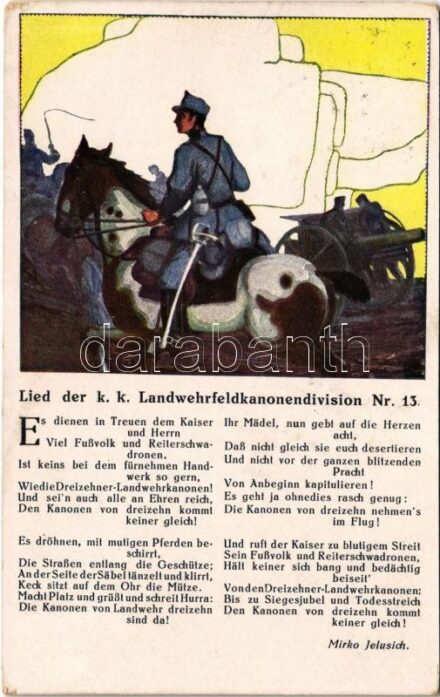 darabanth

Lied der k. k. Landwehrfeldkanonendivision Nr. 13.

Es dienen in Treuen dem Kaiser und Herrn
Viel Fußvolk und Reiterschwadronen,
Ist keins bei dem fürnehmen Handwerk so gern,
Wie die Dreizehner-Landwehrkanonen!
Und sei'n auch alle an Ehren reich,
Den Kanonen von dreizehn kommt keiner gleich!

Es dröhnen, mit mutigen Pferden beschirrt,
Die Straßen entlang die Geschütze;
An der Seite der Säbel tänzelt und klirrt,
Keck sitzt auf dem Ohr die Mütze.
Macht Platz und grüßt und schreit Hurra:
Die Kanonen von Landwehr dreizehn sind da!

Ihr Mädel, nun gebt auf die Herzen acht,
Daß nicht gleich sie euch desertieren
Und nicht vor der ganzen blitzenden Pracht
Von Anbeginn kapitulieren!
Es geht ja ohnedies rasch genug:
Die Kanonen von dreizehn nehmen's im Flug!

Und ruft der Kaiser zu blutigem Streit
Sein Fußvolk und Reiterschwadronen,
Hält keiner sich bang und bedächtig beiseit'
Von den Dreizehner-Landwehrkanonen:
Bis zu Siegesjubel und Todesstreich
Den Kanonen von dreizehn kommt keiner gleich!

Mirko Jelusich.